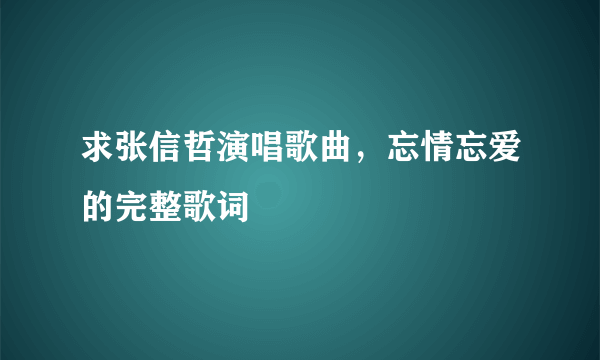 求张信哲演唱歌曲，忘情忘爱的完整歌词